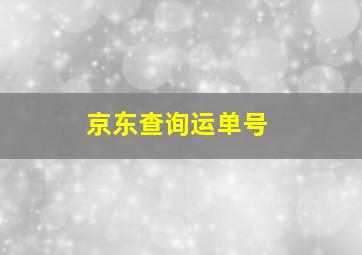 京东查询运单号